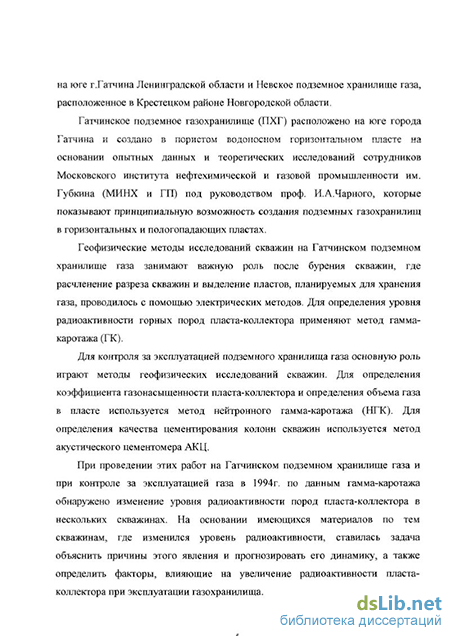 на юге г.Гатчина Ленинградской области и Невское подземное хранилище газа, расположенное в Крестецком районе Новгородской области.

Гатчинское подземное газохранилище (ПХГ) расположено на юге города Гатчина и создано в пористом водоносном горизонтальном пласте на основании опытных данных и теоретических исследований сотрудников Московского института нефтехимической и газовой промышленности им. Губкина (МИНХ и ГП) под руководством проф. И.А.Чарного, которые показывают принципиальную возможность создания подземных газохранилищ в горизонтальных и пологопадающих пластах.

Геофизические методы исследований скважин на Гатчинском подземном хранилище газа занимают важную роль после бурения скважин, где расчленение разреза скважин и выделение пластов, планируемых для хранения газа, проводилось с помощью электрических методов. Для определения уровня радиоактивности горных пород пласта-коллектора применяют метод гамма-каротажа (ГК).

Для контроля за эксплуатацией подземного хранилища газа основную роль играют методы геофизических исследований скважин. Для определения коэффициента газонасыщенности пласта-коллектора и определения объема газа в пласте используется метод нейтронного гамма-каротажа (НГК). Для определения качества цементирования колонн скважин используется метод акустического цементомера АКЦ.

При проведении этих работ на Гатчинском подземном хранилище газа и при контроле за эксплуатацией газа в 1994г. по данным гамма-каротажа обнаружено изменение уровня радиоактивности пород пласта-коллектора в нескольких скважинах. На основании имеющихся материалов по тем скважинам, где изменился уровень радиоактивности, ставилась задача объяснить причины этого явления и прогнозировать его динамику, а также определить факторы, влияющие на увеличение радиоактивности пласта-коллектора при эксплуатации газохранилища.

dsLib.net
библиотека диссертаций